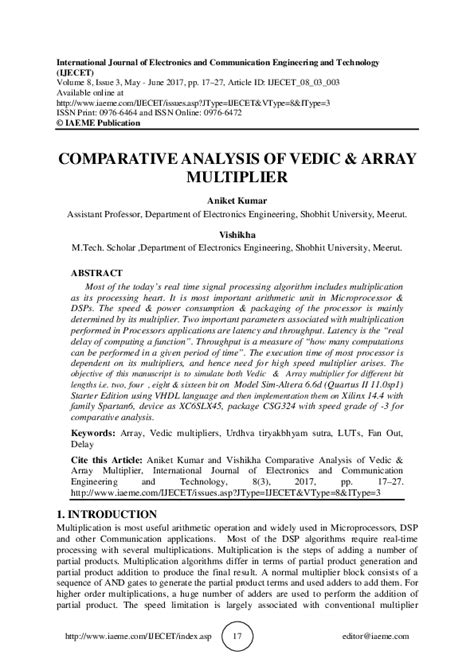 International Journal of Electronics and Communication Engineering and Technology (IJECET)
Volume 8, Issue 3, May - June 2017, pp. 17–27, Article ID: IJECET_08_03_003
Available online at
http://www.iaeme.com/IJECET/issues.asp?JType=IJECET&VType=8&IType=3
ISSN Print: 0976-6464 and ISSN Online: 0976-6472
© IAEME Publication

COMPARATIVE ANALYSIS OF VEDIC & ARRAY MULTIPLIER

Aniket Kumar
Assistant Professor, Department of Electronics Engineering, Shobhit University, Meerut.

Vishikha
M.Tech. Scholar ,Department of Electronics Engineering, Shobhit University, Meerut.

ABSTRACT
Most of the today's real time signal processing algorithm includes multiplication as its processing heart. It is most important arithmetic unit in Microprocessor & DSPs. The speed & power consumption & packaging of the processor is mainly determined by its multiplier. Two important parameters associated with multiplication performed in Processors applications are latency and throughput. Latency is the "real delay of computing a function". Throughput is a measure of "how many computations can be performed in a given period of time". The execution time of most processor is dependent on its multipliers, and hence need for high speed multiplier arises. The objective of this manuscript is to simulate both Vedic & Array multiplier for different bit lengths i.e. two, four , eight & sixteen bit on Model Sim-Altera 6.6d (Quartus II 11.0sp1) Starter Edition using VHDL language and then implementation them on Xilinx 14.4 with family Spartan6, device as XC6SLX45, package CSG324 with speed grade of -3 for comparative analysis.

Keywords: Array, Vedic multipliers, Urdhva tiryakbhyam sutra, LUTs, Fan Out, Delay

Cite this Article: Aniket Kumar and Vishikha Comparative Analysis of Vedic & Array Multiplier, International Journal of Electronics and Communication Engineering and Technology, 8(3), 2017, pp. 17–27. http://www.iaeme.com/IJECET/issues.asp?JType=IJECET&VType=8&IType=3

1. INTRODUCTION
Multiplication is most useful arithmetic operation and widely used in Microprocessors, DSP and other Communication applications. Most of the DSP algorithms require real-time processing with several multiplications. Multiplication is the steps of adding a number of partial products. Multiplication algorithms differ in terms of partial product generation and partial product addition to produce the final result. A normal multiplier block consists of a sequence of AND gates to generate the partial product terms and used adders to add them. For higher order multiplications, a huge number of adders are used to perform the addition of partial product. The speed limitation is largely associated with conventional multiplier

http://www.iaeme.com/IJECET/index.asp 17 editor@iaeme.com